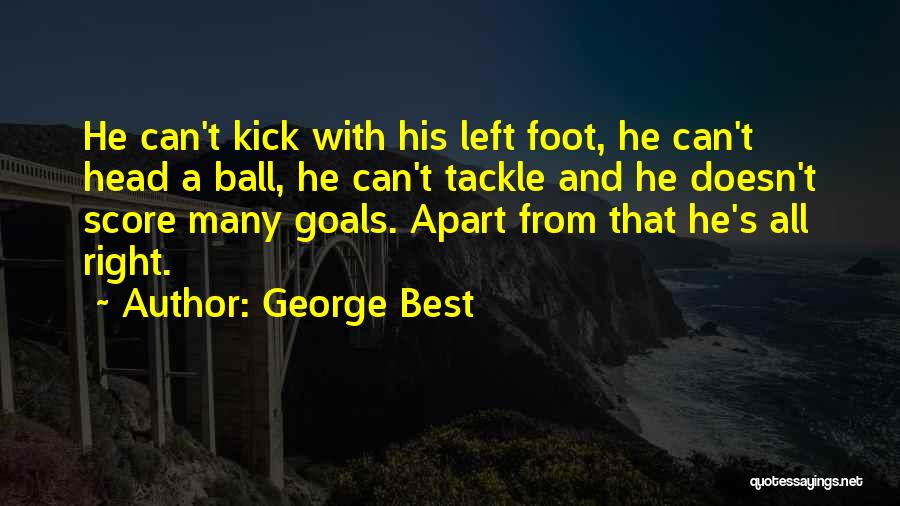 He can't kick with his left foot, he can't head a ball, he can't tackle and he doesn't score many goals. Apart from that he's all right.

~ Author: George Best

quotessayings.net